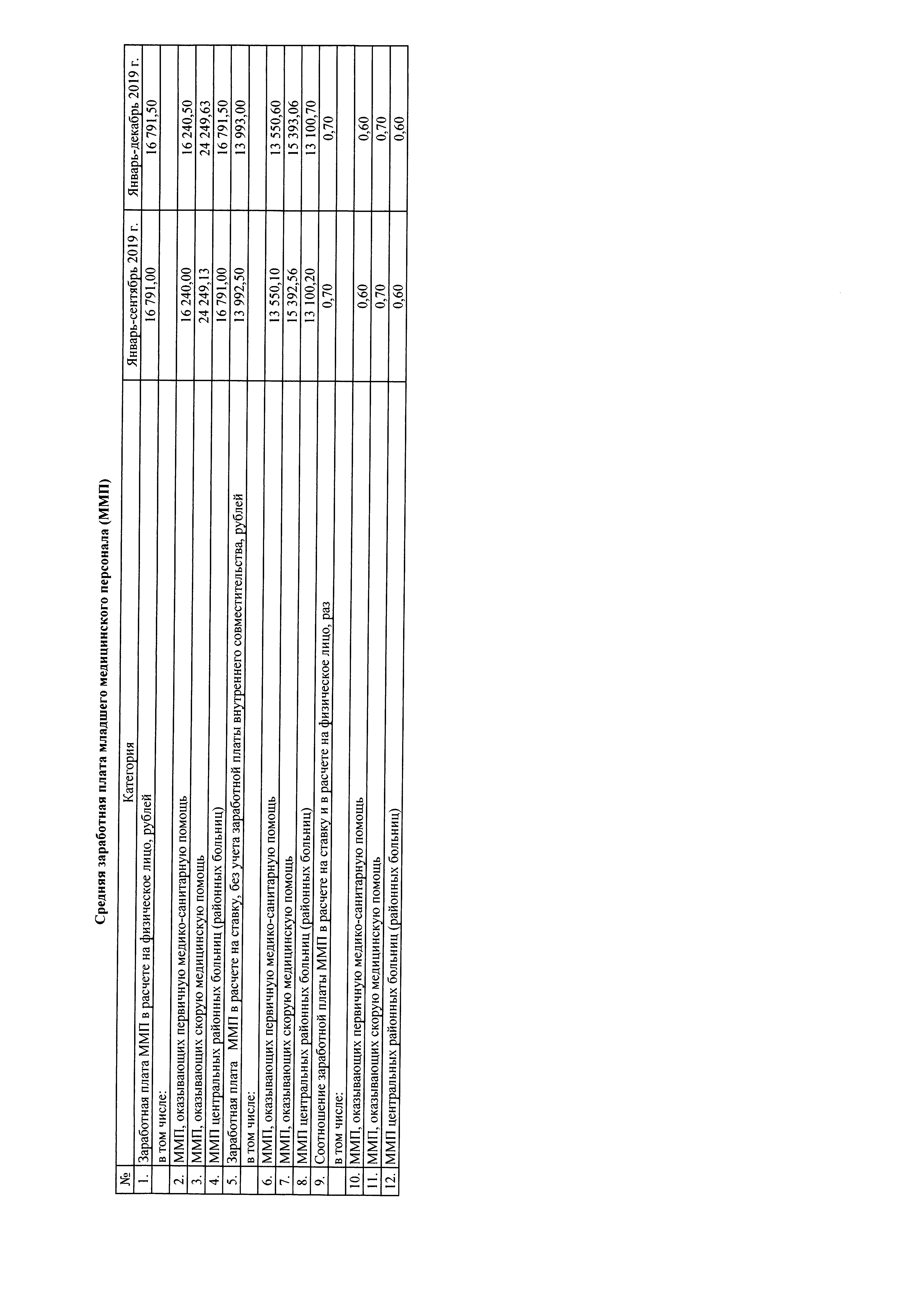 Средняя заработная плата младшего медицинского персонала (ММП)

| № | Категория | Январь-сентябрь 2019 г. | Январь-декабрь 2019 г. |
|---|---|---|---|
| 1. | Заработная плата ММП в расчете на физическое лицо, рублей | 16 791,00 | 16 791,50 |
| | в том числе: | | |
| 2. | ММП, оказывающих первичную медико-санитарную помощь | 16 240,00 | 16 240,50 |
| 3. | ММП, оказывающих скорую медицинскую помощь | 24 249,13 | 24 249,63 |
| 4. | ММП центральных районных больниц (районных больниц) | 16 791,00 | 16 791,50 |
| 5. | Заработная плата ММП в расчете на ставку, без учета заработной платы внутреннего совместительства, рублей | 13 992,50 | 13 993,00 |
| | в том числе: | | |
| 6. | ММП, оказывающих первичную медико-санитарную помощь | 13 550,10 | 13 550,60 |
| 7. | ММП, оказывающих скорую медицинскую помощь | 15 392,56 | 15 393,06 |
| 8. | ММП центральных районных больниц (районных больниц) | 13 100,20 | 13 100,70 |
| 9. | Соотношение заработной платы ММП в расчете на ставку и в расчете на физическое лицо, раз | 0,70 | 0,70 |
| | в том числе: | | |
| 10. | ММП, оказывающих первичную медико-санитарную помощь | 0,60 | 0,60 |
| 11. | ММП, оказывающих скорую медицинскую помощь | 0,70 | 0,70 |
| 12. | ММП центральных районных больниц (районных больниц) | 0,60 | 0,60 |